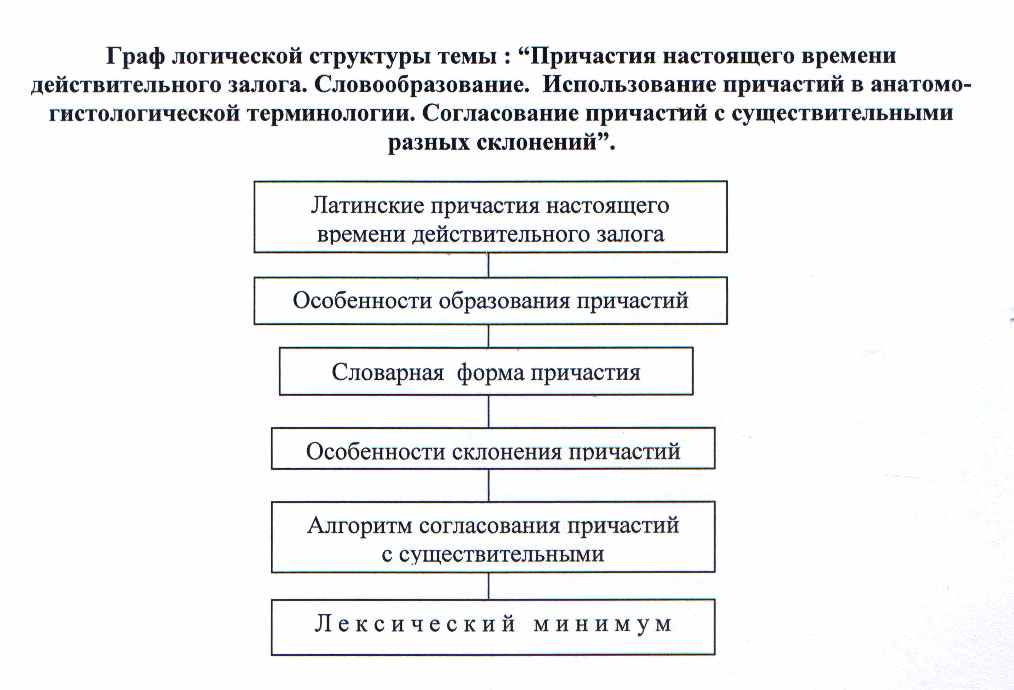 Граф логической структуры темы : “Причастия настоящего времени действительного залога. Словообразование. Использование причастий в анатомо-гистологической терминологии. Согласование причастий с существительными разных склонений”.

Латинские причастия настоящего времени действительного залога

Особенности образования причастий

Словарная форма причастия

Особенности склонения причастий

Алгоритм согласования причастий с существительными

Лексический минимум